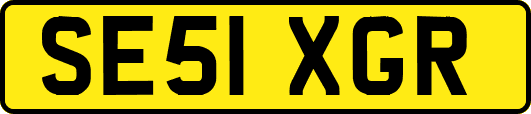 SE51 XGR